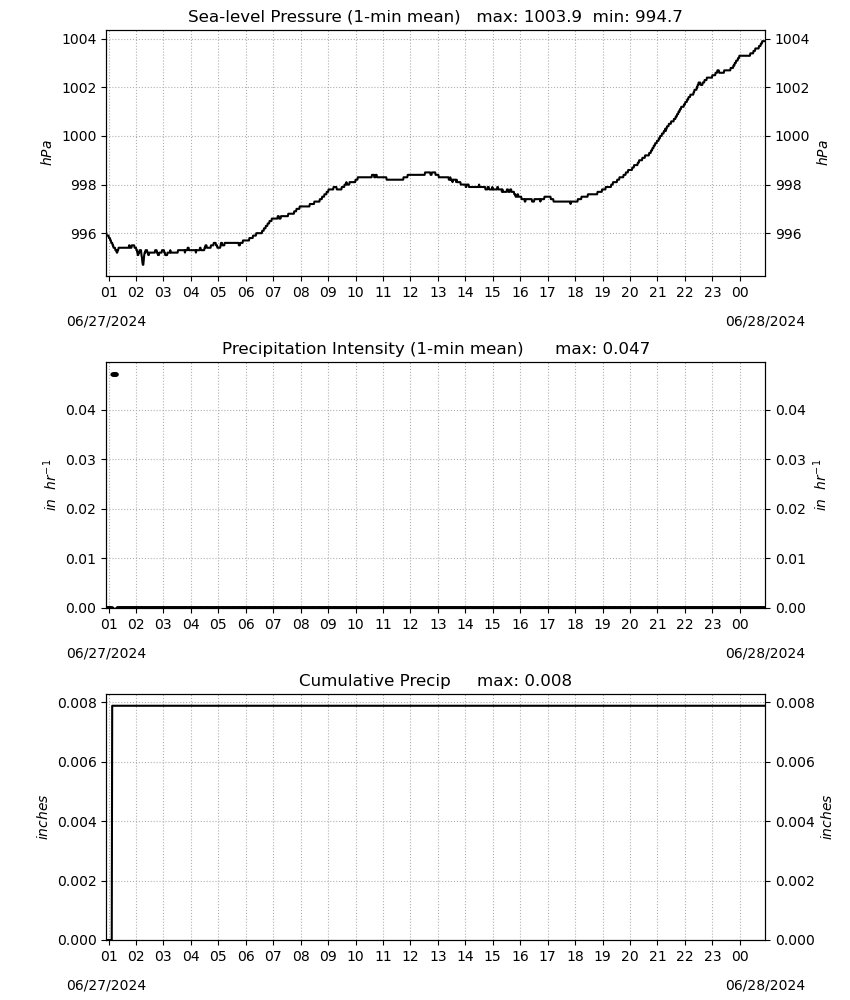 Sea-level Pressure (1-min mean) max: 1003.9 min: 994.7

1004
1002
1000
998
996

hPa

1004
1002
1000
998
996

hPa

01 02 03 04 05 06 07 08 09 10 11 12 13 14 15 16 17 18 19 20 21 22 23 00

06/27/2024

06/28/2024

Precipitation Intensity (1-min mean) max: 0.047

0.04
0.03
0.02
0.01
0.00

$in\ hr^{-1}$

0.04
0.03
0.02
0.01
0.00

$in\ hr^{-1}$

01 02 03 04 05 06 07 08 09 10 11 12 13 14 15 16 17 18 19 20 21 22 23 00

06/27/2024

06/28/2024

Cumulative Precip max: 0.008

0.008
0.006
0.004
0.002
0.000

inches

0.008
0.006
0.004
0.002
0.000

inches

01 02 03 04 05 06 07 08 09 10 11 12 13 14 15 16 17 18 19 20 21 22 23 00

06/27/2024

06/28/2024